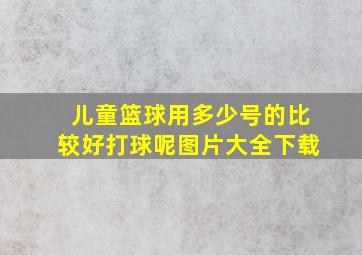 儿童篮球用多少号的比较好打球呢图片大全下载